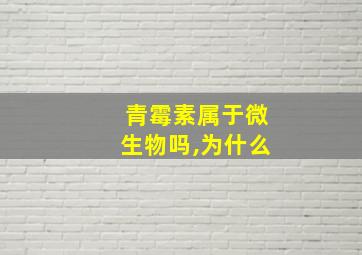 青霉素属于微生物吗,为什么